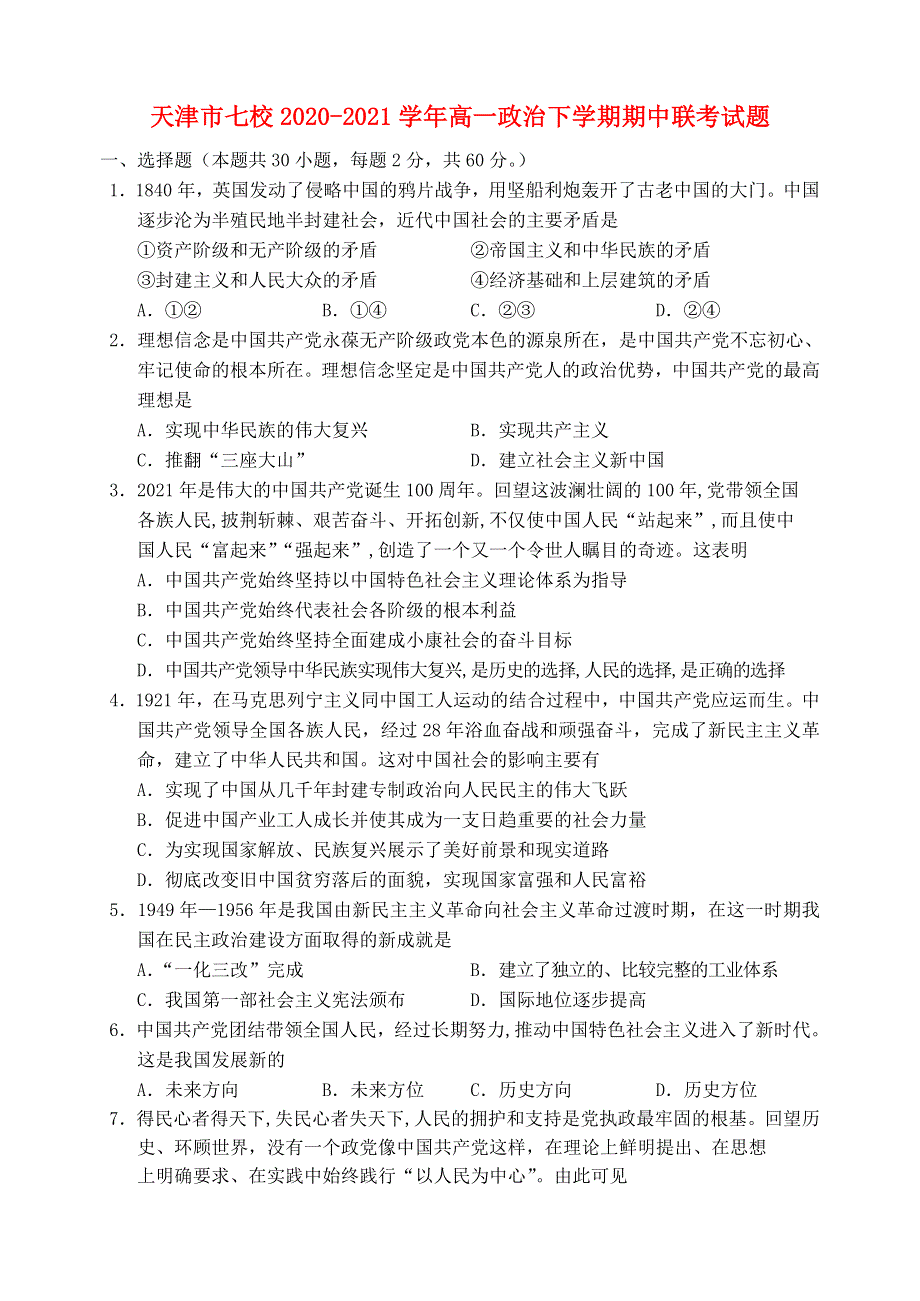 天津市七校 2020-2021 学年高一政治下学期期中联考试题

一、选择题（本题共 30 小题，每题 2 分，共 60 分。）

1．1840 年，英国发动了侵略中国的鸦片战争，用坚船利炮轰开了古老中国的大门。中国逐步沦为半殖民地半封建社会，近代中国社会的主要矛盾是

①资产阶级和无产阶级的矛盾　　②帝国主义和中华民族的矛盾

③封建主义和人民大众的矛盾　　④经济基础和上层建筑的矛盾

A．①②　　B．①④　　C．②③　　D．②④

2．理想信念是中国共产党永葆无产阶级政党本色的源泉所在，是中国共产党不忘初心、牢记使命的根本所在。理想信念坚定是中国共产党人的政治优势，中国共产党的最高理想是

A．实现中华民族的伟大复兴　　B．实现共产主义

C．推翻“三座大山”　　D．建立社会主义新中国

3．2021 年是伟大的中国共产党诞生 100 周年。回望这波澜壮阔的 100 年,党带领全国各族人民,披荆斩棘、艰苦奋斗、开拓创新,不仅使中国人民“站起来”,而且使中国人民“富起来”“强起来”,创造了一个又一个令世人瞩目的奇迹。这表明

A．中国共产党始终坚持以中国特色社会主义理论体系为指导

B．中国共产党始终代表社会各阶级的根本利益

C．中国共产党始终坚持全面建成小康社会的奋斗目标

D．中国共产党领导中华民族实现伟大复兴,是历史的选择,人民的选择,是正确的选择

4．1921 年，在马克思列宁主义同中国工人运动的结合过程中，中国共产党应运而生。中国共产党领导全国各族人民，经过 28 年浴血奋战和顽强奋斗，完成了新民主主义革命，建立了中华人民共和国。这对中国社会的影响主要有

A．实现了中国从几千年封建专制政治向人民民主的伟大飞跃

B．促进中国产业工人成长并使其成为一支日趋重要的社会力量

C．为实现国家解放、民族复兴展示了美好前景和现实道路

D．彻底改变旧中国贫穷落后的面貌，实现国家富强和人民富裕

5．1949 年—1956 年是我国由新民主主义革命向社会主义革命过渡时期，在这一时期我国在民主政治建设方面取得的新成就是

A．“一化三改”完成　　B．建立了独立的、比较完整的工业体系

C．我国第一部社会主义宪法颁布　　D．国际地位逐步提高

6．中国共产党团结带领全国人民，经过长期努力,推动中国特色社会主义进入了新时代。这是我国发展新的

A．未来方向　　B．未来方位　　C．历史方向　　D．历史方位

7．得民心者得天下,失民心者失天下,人民的拥护和支持是党执政最牢固的根基。回望历史、环顾世界，没有一个政党像中国共产党这样，在理论上鲜明提出、在思想上明确要求、在实践中始终践行“以人民为中心”。由此可见